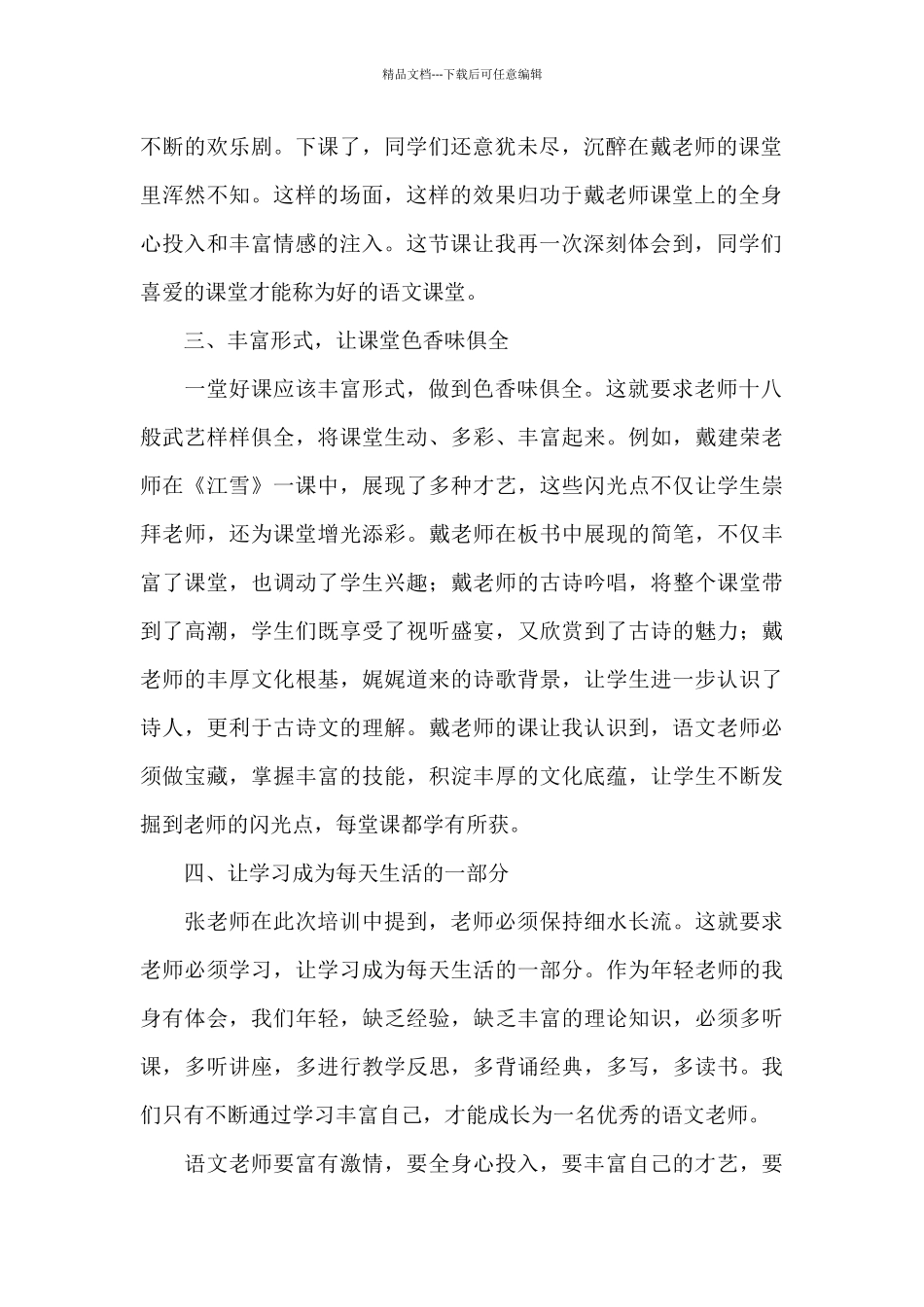 精品文档---下载后可任意编辑

不断的欢乐剧。下课了，同学们还意犹未尽，沉醉在戴老师的课堂里浑然不知。这样的场面，这样的效果归功于戴老师课堂上的全身心投入和丰富情感的注入。这节课让我再一次深刻体会到，同学们喜爱的课堂才能称为好的语文课堂。

三、丰富形式，让课堂色香味俱全

一堂好课应该丰富形式，做到色香味俱全。这就要求老师十八般武艺样样俱全，将课堂生动、多彩、丰富起来。例如，戴建荣老师在《江雪》一课中，展现了多种才艺，这些闪光点不仅让学生崇拜老师，还为课堂增光添彩。戴老师在板书中展现的简笔，不仅丰富了课堂，也调动了学生兴趣；戴老师的古诗吟唱，将整个课堂带到了高潮，学生们既享受了视听盛宴，又欣赏到了古诗的魅力；戴老师的丰厚文化根基，娓娓道来的诗歌背景，让学生进一步认识了诗人，更利于古诗文的理解。戴老师的课让我认识到，语文老师必须做宝藏，掌握丰富的技能，积淀丰厚的文化底蕴，让学生不断发掘到老师的闪光点，每堂课都学有所获。

四、让学习成为每天生活的一部分

张老师在此次培训中提到，老师必须保持细水长流。这就要求老师必须学习，让学习成为每天生活的一部分。作为年轻老师的我身有体会，我们年轻，缺乏经验，缺乏丰富的理论知识，必须多听课，多听讲座，多进行教学反思，多背诵经典，多写，多读书。我们只有不断通过学习丰富自己，才能成长为一名优秀的语文老师。

语文老师要富有激情，要全身心投入，要丰富自己的才艺，要